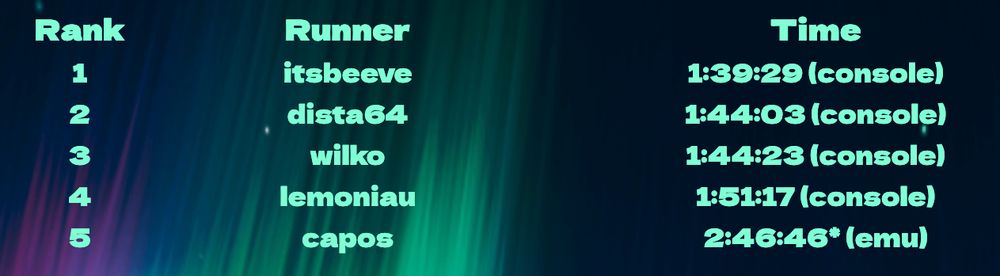 | Rank | Runner | Time |
|---|---|---|
| 1 | itsbeeve | 1:39:29 (console) |
| 2 | dista64 | 1:44:03 (console) |
| 3 | wilko | 1:44:23 (console) |
| 4 | lemoniau | 1:51:17 (console) |
| 5 | capos | 2:46:46* (emu) |